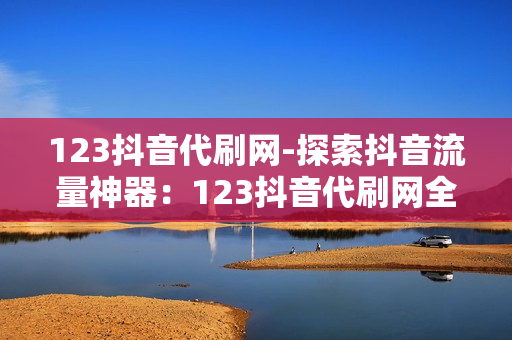 123抖音代刷网-探索抖音流量神器：123抖音代刷网全